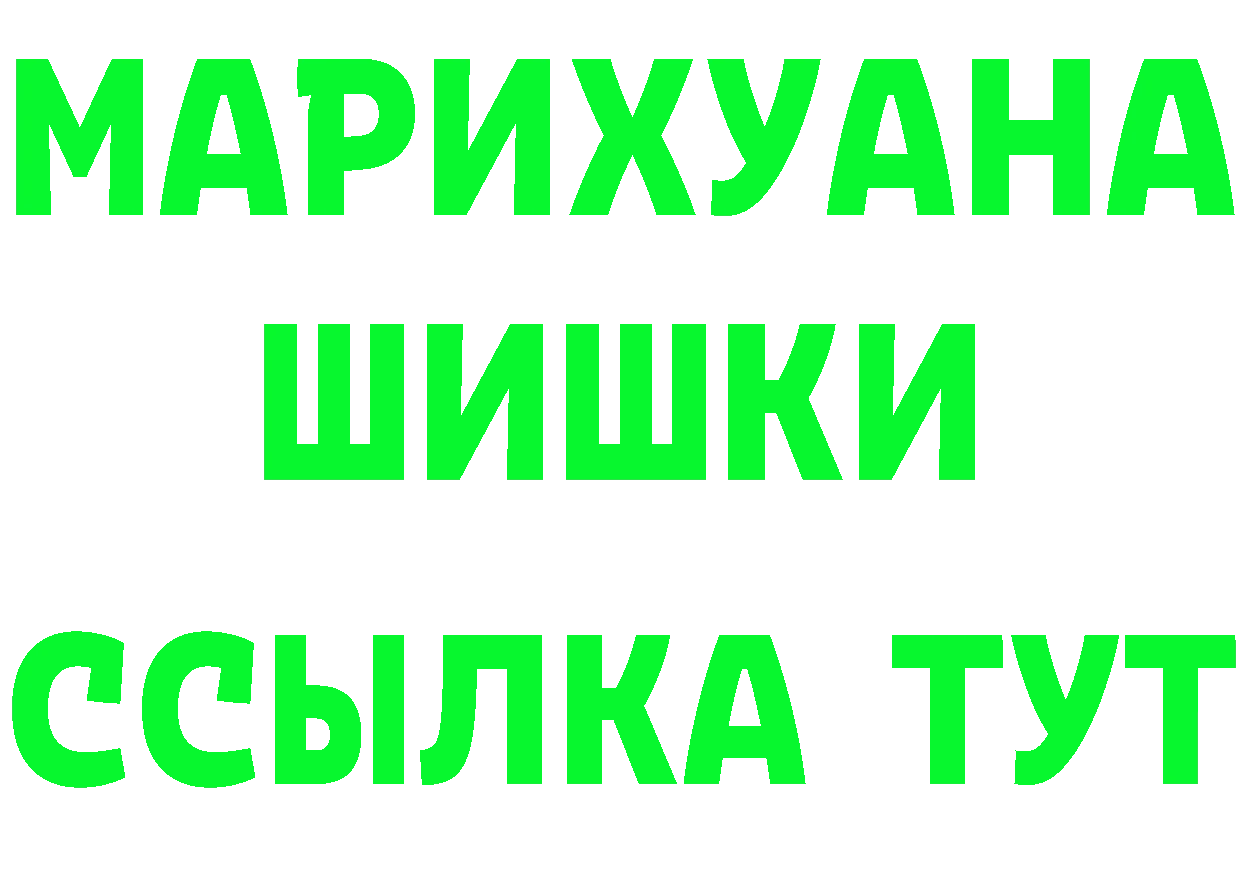 МАРИХУАНА
ШИШКИ
ССЫЛКА ТУТ